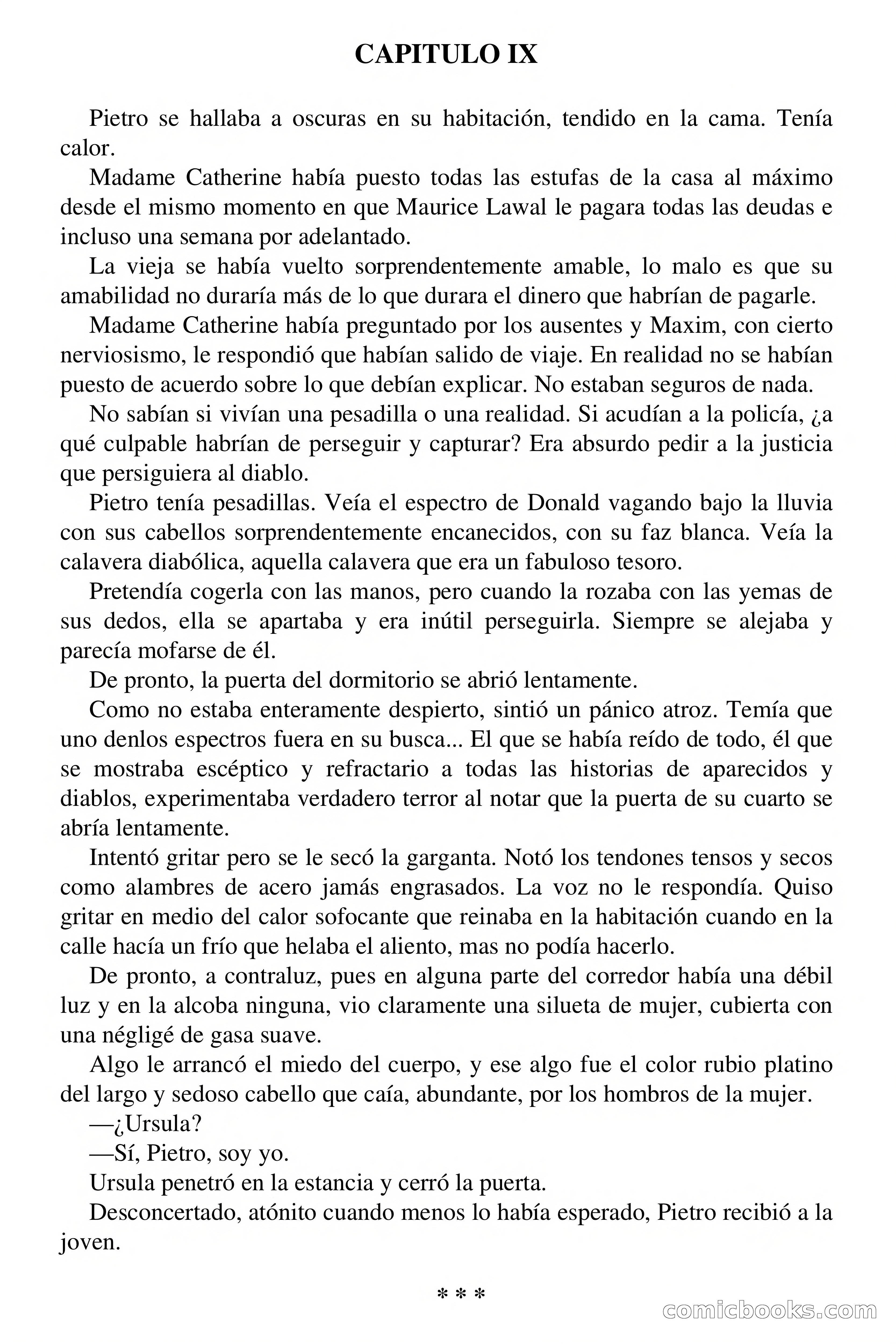 CAPITULO IX

Pietro se hallaba a oscuras en su habitación, tendido en la cama. Tenía calor.

Madame Catherine había puesto todas las estufas de la casa al máximo desde el mismo momento en que Maurice Lawal le pagara todas las deudas e incluso una semana por adelantado.

La vieja se había vuelto sorprendentemente amable, lo malo es que su amabilidad no duraría más de lo que durara el dinero que habrían de pagarle.

Madame Catherine había preguntado por los ausentes y Maxim, con cierto nerviosismo, le respondió que habían salido de viaje. En realidad no se habían puesto de acuerdo sobre lo que debían explicar. No estaban seguros de nada.

No sabían si vivían una pesadilla o una realidad. Si acudían a la policía, ¿a qué culpable habrían de perseguir y capturar? Era absurdo pedir a la justicia que persiguiera al diablo.

Pietro tenía pesadillas. Veía el espectro de Donald vagando bajo la lluvia con sus cabellos sorprendentemente encanecidos, con su faz blanca. Veía la calavera diabólica, aquella calavera que era un fabuloso tesoro.

Pretendía cogerla con las manos, pero cuando la rozaba con las yemas de sus dedos, ella se apartaba y era inútil perseguirla. Siempre se alejaba y parecía mofarse de él.

De pronto, la puerta del dormitorio se abrió lentamente.

Como no estaba enteramente despierto, sintió un pánico atroz. Temía que uno denlos espectros fuera en su busca... El que se había reído de todo, él que se mostraba escéptico y refractario a todas las historias de aparecidos y diablos, experimentaba verdadero terror al notar que la puerta de su cuarto se abría lentamente.

Intentó gritar pero se le secó la garganta. Notó los tendones tensos y secos como alambres de acero jamás engrasados. La voz no le respondía. Quiso gritar en medio del calor sofocante que reinaba en la habitación cuando en la calle hacía un frío que helaba el aliento, mas no podía hacerlo.

De pronto, a contraluz, pues en alguna parte del corredor había una débil luz y en la alcoba ninguna, vio claramente una silueta de mujer, cubierta con una négligé de gasa suave.

Algo le arrancó el miedo del cuerpo, y ese algo fue el color rubio platino del largo y sedoso cabello que caía, abundante, por los hombros de la mujer.

—¿Ursula?

—Sí, Pietro, soy yo.

Ursula penetró en la estancia y cerró la puerta.

Desconcertado, atónito cuando menos lo había esperado, Pietro recibió a la joven.

* * *

comicbooks.com